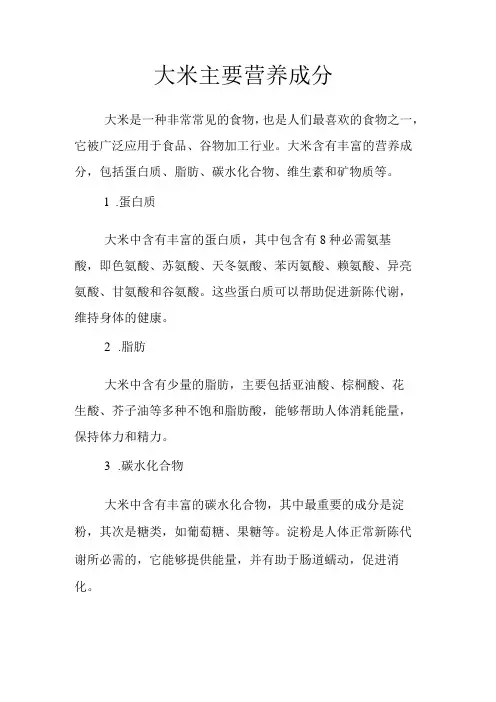 大米主要营养成分

大米是一种非常常见的食物，也是人们最喜欢的食物之一，它被广泛应用于食品、谷物加工行业。大米含有丰富的营养成分，包括蛋白质、脂肪、碳水化合物、维生素和矿物质等。

1 .蛋白质

大米中含有丰富的蛋白质，其中包含有8种必需氨基酸，即色氨酸、苏氨酸、天冬氨酸、苯丙氨酸、赖氨酸、异亮氨酸、甘氨酸和谷氨酸。这些蛋白质可以帮助促进新陈代谢，维持身体的健康。

2 .脂肪

大米中含有少量的脂肪，主要包括亚油酸、棕榈酸、花生酸、芥子油等多种不饱和脂肪酸，能够帮助人体消耗能量，保持体力和精力。

3 .碳水化合物

大米中含有丰富的碳水化合物，其中最重要的成分是淀粉，其次是糖类，如葡萄糖、果糖等。淀粉是人体正常新陈代谢所必需的，它能够提供能量，并有助于肠道蠕动，促进消化。